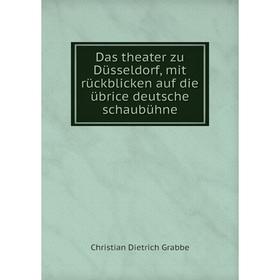 Das theater zu Düsseldorf, mit rückblicken auf die übrice deutsche schaubühne

Christian Dietrich Grabbe